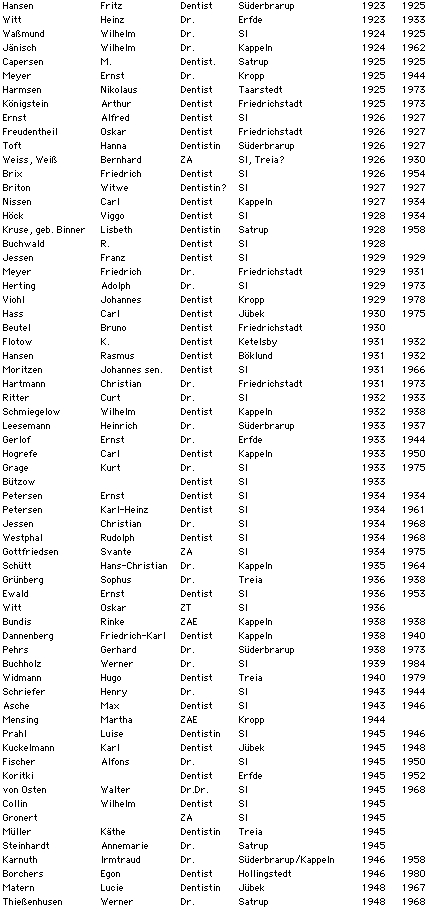 | Hansen | Fritz | Dentist | Süderbrarup | 1923 | 1925 |
|---|---|---|---|---|---|
| Witt | Heinz | Dr. | Erfde | 1923 | 1933 |
| Waßmund | Wilhelm | Dr. | Sl | 1924 | 1925 |
| Jänisch | Wilhelm | Dr. | Kappeln | 1924 | 1962 |
| Capersen | M. | Dentist. | Satrup | 1925 | 1925 |
| Meyer | Ernst | Dr. | Kropp | 1925 | 1944 |
| Harmsen | Nikolaus | Dentist | Taarstedt | 1925 | 1973 |
| Königstein | Arthur | Dentist | Friedrichstadt | 1925 | 1973 |
| Ernst | Alfred | Dentist | Sl | 1926 | 1927 |
| Freudentheil | Oskar | Dentist | Friedrichstadt | 1926 | 1927 |
| Toft | Hanna | Dentistin | Süderbrarup | 1926 | 1927 |
| Weiss, Weiß | Bernhard | ZA | Sl, Treia? | 1926 | 1930 |
| Brix | Friedrich | Dentist | Sl | 1926 | 1954 |
| Briton | Witwe | Dentistin? | Sl | 1927 | 1927 |
| Nissen | Carl | Dentist | Kappeln | 1927 | 1934 |
| Höck | Viggo | Dentist | Sl | 1928 | 1934 |
| Kruse, geb. Binner | Lisbeth | Dentistin | Satrup | 1928 | 1958 |
| Buchwald | R. | Dentist | Sl | 1928 | |
| Jessen | Franz | Dentist | Sl | 1929 | 1929 |
| Meyer | Friedrich | Dr. | Friedrichstadt | 1929 | 1931 |
| Herting | Adolph | Dr. | Sl | 1929 | 1973 |
| Viohl | Johannes | Dentist | Kropp | 1929 | 1978 |
| Hass | Carl | Dentist | Jübek | 1930 | 1975 |
| Beutel | Bruno | Dentist | Friedrichstadt | 1930 | |
| Flotow | K. | Dentist | Ketelsby | 1931 | 1932 |
| Hansen | Rasmus | Dentist | Böklund | 1931 | 1932 |
| Moritzen | Johannes sen. | Dentist | Sl | 1931 | 1966 |
| Hartmann | Christian | Dr. | Friedrichstadt | 1931 | 1973 |
| Ritter | Curt | Dr. | Sl | 1932 | 1933 |
| Schmiegelow | Wilhelm | Dentist | Kappeln | 1932 | 1938 |
| Leesemann | Heinrich | Dr. | Süderbrarup | 1933 | 1937 |
| Gerlof | Ernst | Dr. | Erfde | 1933 | 1944 |
| Hogrefe | Carl | Dentist | Kappeln | 1933 | 1950 |
| Grage | Kurt | Dr. | Sl | 1933 | 1975 |
| Bützow | | Dentist | Sl | 1933 | |
| Petersen | Ernst | Dentist | Sl | 1934 | 1934 |
| Petersen | Karl-Heinz | Dentist | Sl | 1934 | 1961 |
| Jessen | Christian | Dr. | Sl | 1934 | 1968 |
| Westphal | Rudolph | Dentist | Sl | 1934 | 1968 |
| Gottfriedsen | Svante | ZA | Sl | 1934 | 1975 |
| Schütt | Hans-Christian | Dr. | Kappeln | 1935 | 1964 |
| Grünberg | Sophus | Dr. | Treia | 1936 | 1938 |
| Ewald | Ernst | Dentist | Sl | 1936 | 1953 |
| Witt | Oskar | ZT | Sl | 1936 | |
| Bundis | Rinke | ZAE | Kappeln | 1938 | 1938 |
| Dannenberg | Friedrich-Karl | Dentist | Kappeln | 1938 | 1940 |
| Pehrs | Gerhard | Dr. | Süderbrarup | 1938 | 1973 |
| Buchholz | Werner | Dr. | Sl | 1939 | 1984 |
| Widmann | Hugo | Dentist | Treia | 1940 | 1979 |
| Schriefer | Henry | Dr. | Sl | 1943 | 1944 |
| Asche | Max | Dentist | Sl | 1943 | 1946 |
| Mensing | Martha | ZAE | Kropp | 1944 | |
| Prahl | Luise | Dentistin | Sl | 1945 | 1946 |
| Kuckelmann | Karl | Dentist | Jübek | 1945 | 1948 |
| Fischer | Alfons | Dr. | Sl | 1945 | 1950 |
| Koritki | | Dentist | Erfde | 1945 | 1952 |
| von Osten | Walter | Dr.Dr. | Sl | 1945 | 1968 |
| Collin | Wilhelm | Dentist | Sl | 1945 | |
| Gronert | | ZA | Sl | 1945 | |
| Müller | Käthe | Dentistin | Treia | 1945 | |
| Steinhardt | Annemarie | Dr. | Satrup | 1945 | |
| Karnuth | Irmtraud | Dr. | Süderbrarup/Kappeln | 1946 | 1958 |
| Borchers | Egon | Dentist | Hollingstedt | 1946 | 1980 |
| Matern | Lucie | Dentistin | Jübek | 1948 | 1967 |
| Thießenhusen | Werner | Dr. | Satrup | 1948 | 1968 |